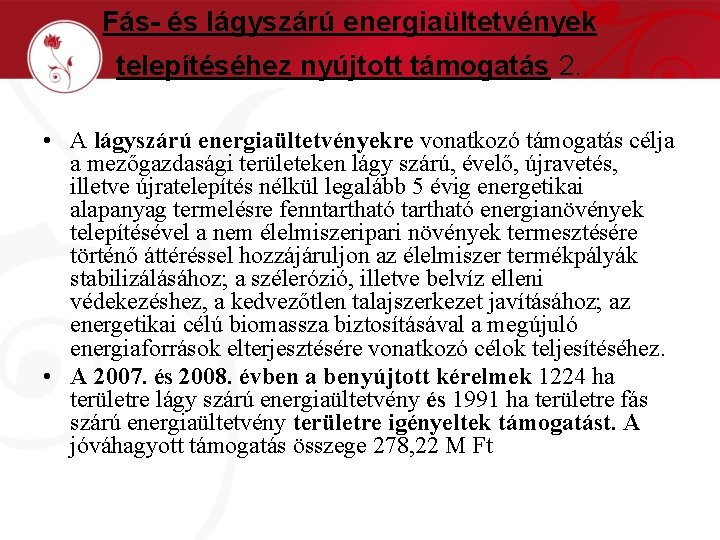 Fás- és lágyszárú energiaültetvények telepítéséhez nyújtott támogatás 2.

• A lágyszárú energiaültetvényekre vonatkozó támogatás célja a mezőgazdasági területeken lágy szárú, évelő, újravetés, illetve újratelepítés nélkül legalább 5 évig energetikai alapanyag termelésre fenntartható tartható energianövények telepítésével a nem élelmiszeripari növények termesztésére történő áttéréssel hozzájáruljon az élelmiszer termékpályák stabilizálásához; a szélerózió, illetve belvíz elleni védekezéshez, a kedvezőtlen talajszerkezet javításához; az energetikai célú biomassza biztosításával a megújuló energiaforrások elterjesztésére vonatkozó célok teljesítéséhez.

• A 2007. és 2008. évben a benyújtott kérelmek 1224 ha területre lágy szárú energiaültetvény és 1991 ha területre fás szárú energiaültetvény területre igényeltek támogatást. A jóváhagyott támogatás összege 278,22 M Ft